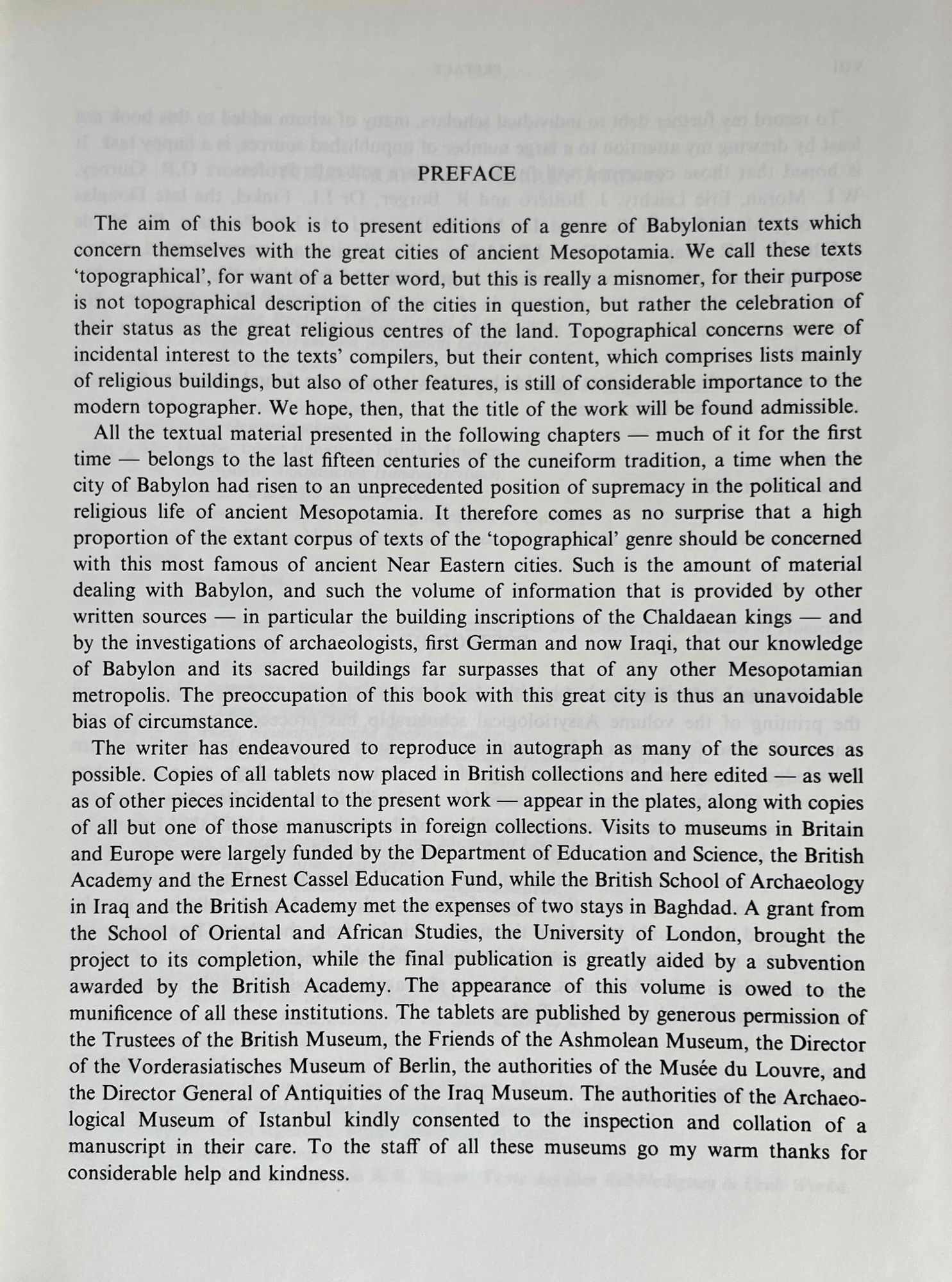 PREFACE

The aim of this book is to present editions of a genre of Babylonian texts which concern themselves with the great cities of ancient Mesopotamia. We call these texts 'topographical', for want of a better word, but this is really a misnomer, for their purpose is not topographical description of the cities in question, but rather the celebration of their status as the great religious centres of the land. Topographical concerns were of incidental interest to the texts' compilers, but their content, which comprises lists mainly of religious buildings, but also of other features, is still of considerable importance to the modern topographer. We hope, then, that the title of the work will be found admissible.

All the textual material presented in the following chapters — much of it for the first time — belongs to the last fifteen centuries of the cuneiform tradition, a time when the city of Babylon had risen to an unprecedented position of supremacy in the political and religious life of ancient Mesopotamia. It therefore comes as no surprise that a high proportion of the extant corpus of texts of the 'topographical' genre should be concerned with this most famous of ancient Near Eastern cities. Such is the amount of material dealing with Babylon, and such the volume of information that is provided by other written sources — in particular the building inscriptions of the Chaldaean kings — and by the investigations of archaeologists, first German and now Iraqi, that our knowledge of Babylon and its sacred buildings far surpasses that of any other Mesopotamian metropolis. The preoccupation of this book with this great city is thus an unavoidable bias of circumstance.

The writer has endeavoured to reproduce in autograph as many of the sources as possible. Copies of all tablets now placed in British collections and here edited — as well as of other pieces incidental to the present work — appear in the plates, along with copies of all but one of those manuscripts in foreign collections. Visits to museums in Britain and Europe were largely funded by the Department of Education and Science, the British Academy and the Ernest Cassel Education Fund, while the British School of Archaeology in Iraq and the British Academy met the expenses of two stays in Baghdad. A grant from the School of Oriental and African Studies, the University of London, brought the project to its completion, while the final publication is greatly aided by a subvention awarded by the British Academy. The appearance of this volume is owed to the munificence of all these institutions. The tablets are published by generous permission of the Trustees of the British Museum, the Friends of the Ashmolean Museum, the Director of the Vorderasiatisches Museum of Berlin, the authorities of the Musée du Louvre, and the Director General of Antiquities of the Iraq Museum. The authorities of the Archaeological Museum of Istanbul kindly consented to the inspection and collation of a manuscript in their care. To the staff of all these museums go my warm thanks for considerable help and kindness.